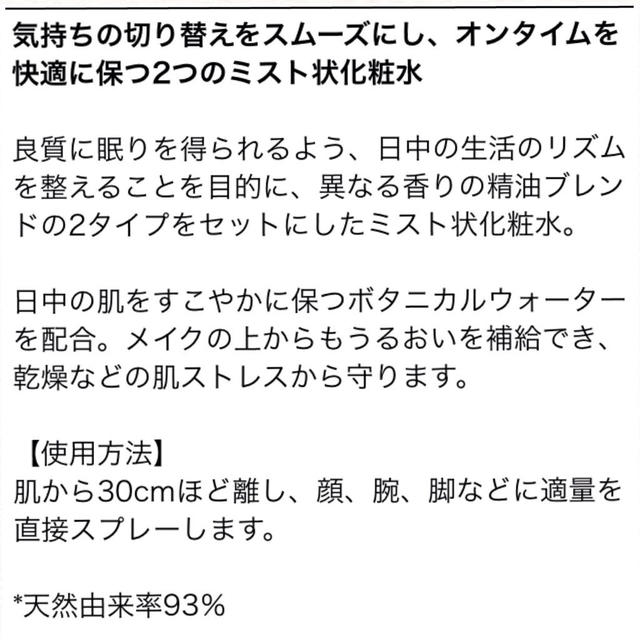 気持ちの切り替えをスムーズにし、オンタイムを快適に保つ2つのミスト状化粧水

良質に眠りを得られるよう、日中の生活のリズムを整えることを目的に、異なる香りの精油ブレンドの2タイプをセットにしたミスト状化粧水。

日中の肌をすこやかに保つボタニカルウォーターを配合。メイクの上からもうるおいを補給でき、乾燥などの肌ストレスから守ります。

【使用方法】
肌から30cmほど離し、顔、腕、脚などに適量を直接スプレーします。

*天然由来率93%